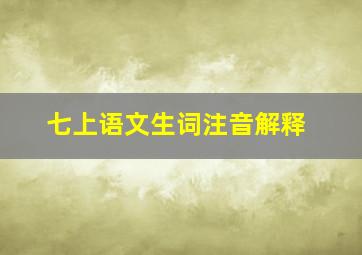 七上语文生词注音解释